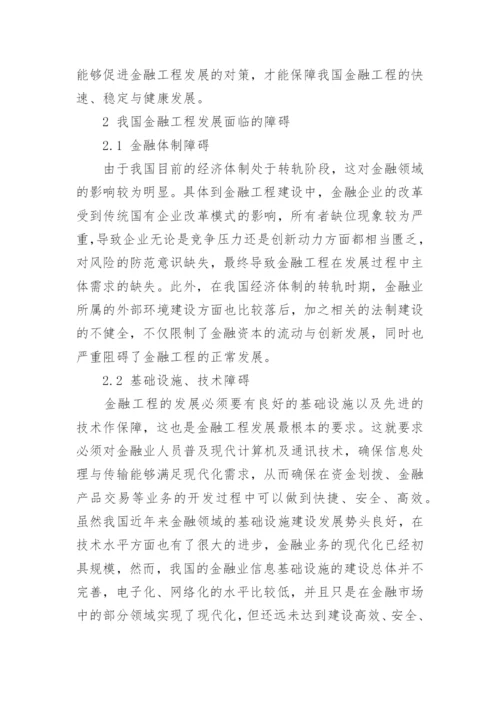 能够促进金融工程发展的对策，才能保障我国金融工程的快速、稳定与健康发展。

2 我国金融工程发展面临的障碍

2.1 金融体制障碍

由于我国目前的经济体制处于转轨阶段，这对金融领域的影响较为明显。具体到金融工程建设中，金融企业的改革受到传统国有企业改革模式的影响，所有者缺位现象较为严重，导致企业无论是竞争压力还是创新动力方面都相当匮乏，对风险的防范意识缺失，最终导致金融工程在发展过程中主体需求的缺失。此外，在我国经济体制的转轨时期，金融业所属的外部环境建设方面也比较落后，加之相关的法制建设的不健全，不仅限制了金融资本的流动与创新发展，同时也严重阻碍了金融工程的正常发展。

2.2 基础设施、技术障碍

金融工程的发展必须要有良好的基础设施以及先进的技术作保障，这也是金融工程发展最根本的要求。这就要求必须对金融业人员普及现代计算机及通讯技术，确保信息处理与传输能够满足现代化需求，从而确保在资金划拨、金融产品交易等业务的开发过程中可以做到快捷、安全、高效。虽然我国近年来金融领域的基础设施建设发展势头良好，在技术水平方面也有了很大的进步，金融业务的现代化已经初具规模，然而，我国的金融业信息基础设施的建设总体并不完善，电子化、网络化的水平比较低，并且只是在金融市场中的部分领域实现了现代化，但还远未达到建设高效、安全、